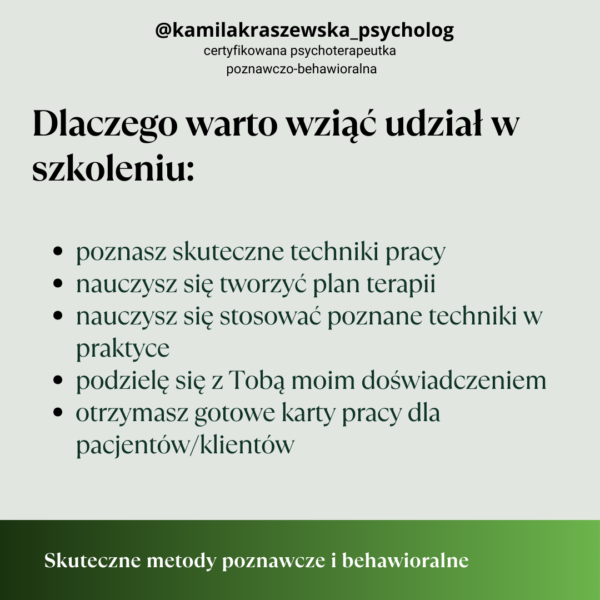 @kamilakraszewska_psycholog
certyfikowana psychoterapeutka
poznawczo-behawioralna

Dlaczego warto wziąć udział w szkoleniu:

- poznasz skuteczne techniki pracy
- nauczysz się tworzyć plan terapii
- nauczysz się stosować poznane techniki w praktyce
- podzielę się z Tobą moim doświadczeniem
- otrzymasz gotowe karty pracy dla pacjentów/klientów

Skuteczne metody poznawcze i behawioralne